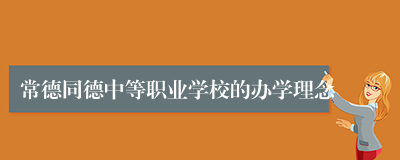 常德同德中等职业学校的办学理念